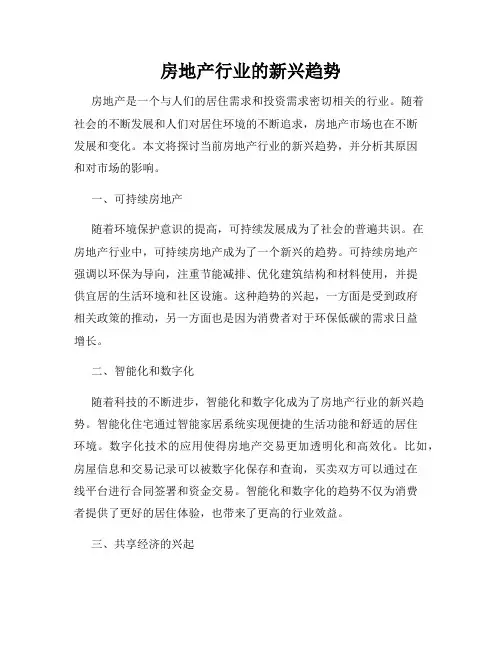 房地产行业的新兴趋势

房地产是一个与人们的居住需求和投资需求密切相关的行业。随着社会的不断发展和人们对居住环境的不断追求，房地产市场也在不断发展和变化。本文将探讨当前房地产行业的新兴趋势，并分析其原因和对市场的影响。

一、可持续房地产

随着环境保护意识的提高，可持续发展成为了社会的普遍共识。在房地产行业中，可持续房地产成为了一个新兴的趋势。可持续房地产强调以环保为导向，注重节能减排、优化建筑结构和材料使用，并提供宜居的生活环境和社区设施。这种趋势的兴起，一方面是受到政府相关政策的推动，另一方面也是因为消费者对于环保低碳的需求日益增长。

二、智能化和数字化

随着科技的不断进步，智能化和数字化成为了房地产行业的新兴趋势。智能化住宅通过智能家居系统实现便捷的生活功能和舒适的居住环境。数字化技术的应用使得房地产交易更加透明化和高效化。比如，房屋信息和交易记录可以被数字化保存和查询，买卖双方可以通过在线平台进行合同签署和资金交易。智能化和数字化的趋势不仅为消费者提供了更好的居住体验，也带来了更高的行业效益。

三、共享经济的兴起